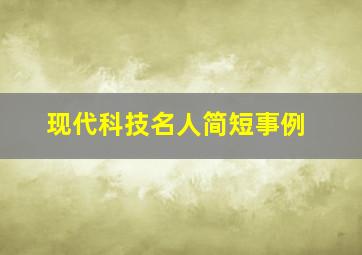 现代科技名人简短事例